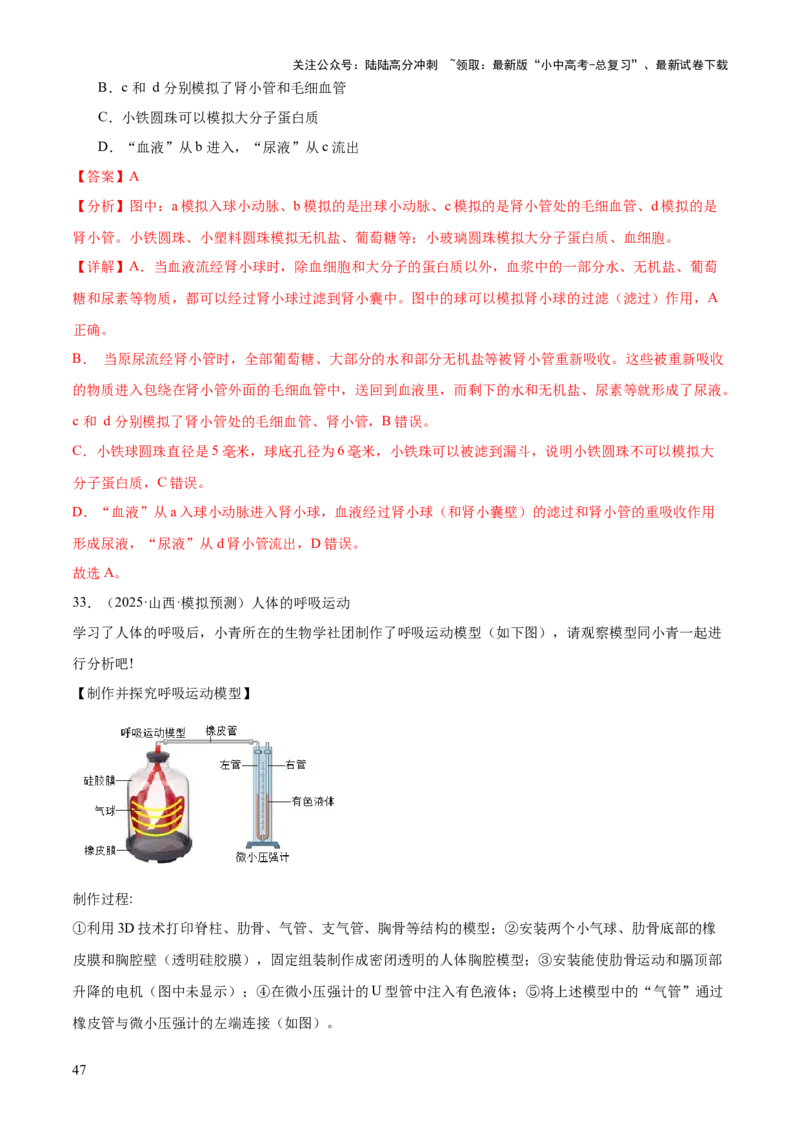 关注公众号：陆陆高分冲刺 ~领取：最新版“小中高考-总复习”、最新试卷下载

B．c和d分别模拟了肾小管和毛细血管

C．小铁圆珠可以模拟大分子蛋白质

D．“血液”从b进入，“尿液”从c流出

【答案】A

【分析】图中：a模拟入球小动脉、b模拟的是出球小动脉、c模拟的是肾小管处的毛细血管、d模拟的是肾小管。小铁圆珠、小塑料圆珠模拟无机盐、葡萄糖等；小玻璃圆珠模拟大分子蛋白质、血细胞。

【详解】A．当血液流经肾小球时，除血细胞和大分子的蛋白质以外，血浆中的一部分水、无机盐、葡萄糖和尿素等物质，都可以经过肾小球过滤到肾小囊中。图中的球可以模拟肾小球的过滤（滤过）作用，A正确。

B． 当原尿流经肾小管时，全部葡萄糖、大部分的水和部分无机盐等被肾小管重新吸收。这些被重新吸收的物质进入包绕在肾小管外面的毛细血管中，送回到血液里，而剩下的水和无机盐、尿素等就形成了尿液。c和d分别模拟了肾小管处的毛细血管、肾小管，B错误。

C．小铁球圆珠直径是5毫米，球底孔径为6毫米，小铁珠可以被滤到漏斗，说明小铁圆珠不可以模拟大分子蛋白质，C错误。

D．“血液”从a入球小动脉进入肾小球，血液经过肾小球（和肾小囊壁）的滤过和肾小管的重吸收作用形成尿液，“尿液”从d肾小管流出，D错误。

故选A。

33．（2025·山西·模拟预测）人体的呼吸运动

学习了人体的呼吸后，小青所在的生物学社团制作了呼吸运动模型（如下图），请观察模型同小青一起进行分析吧！

【制作并探究呼吸运动模型】

呼吸运动模型
橡皮管
左管
右管
硅胶膜
气球
有色液体
橡皮膜
微小压强计

制作过程:

①利用3D技术打印脊柱、肋骨、气管、支气管、胸骨等结构的模型；②安装两个小气球、肋骨底部的橡皮膜和胸腔壁（透明硅胶膜），固定组装制作成密闭透明的人体胸腔模型；③安装能使肋骨运动和膈顶部升降的电机（图中未显示）；④在微小压强计的U型管中注入有色液体；⑤将上述模型中的“气管”通过橡皮管与微小压强计的左端连接（如图）。

47